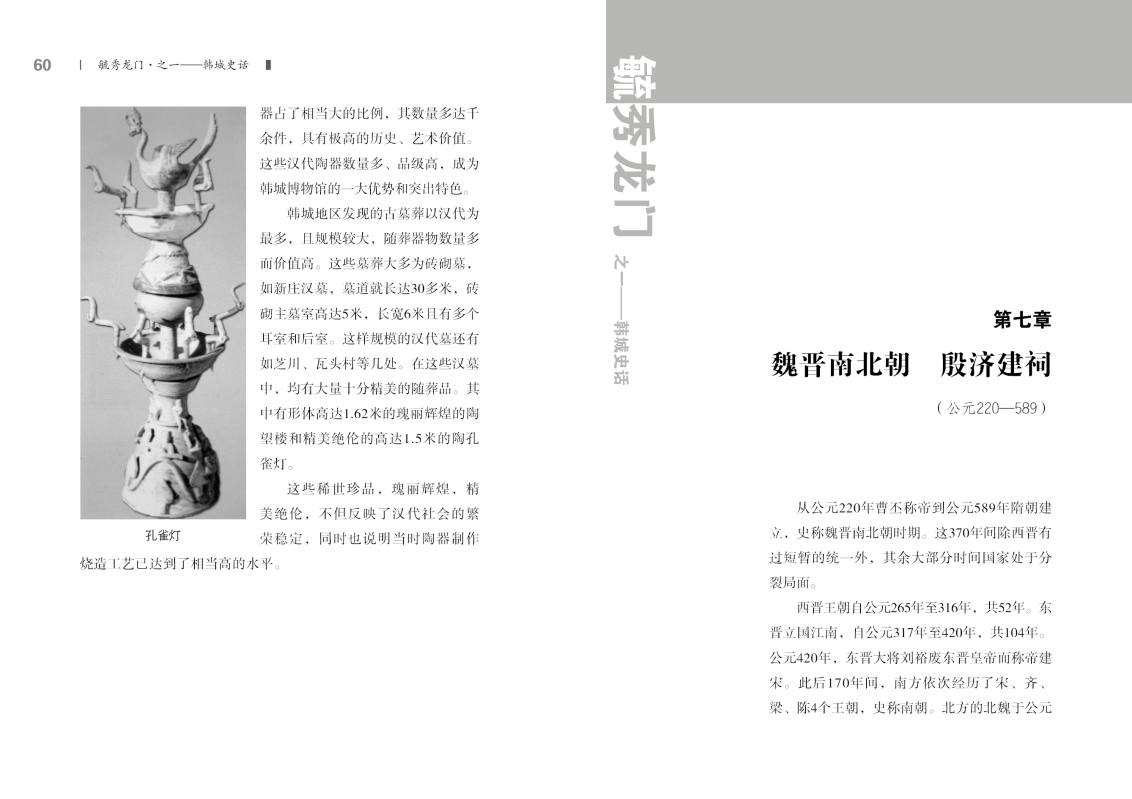 60 | 毓秀龙门·之一——韩城史话

器占了相当大的比例，其数量多达千余件，具有极高的历史、艺术价值。这些汉代陶器数量多、品级高，成为韩城博物馆的一大优势和突出特色。

韩城地区发现的古墓葬以汉代为最多，且规模较大，随葬器物数量多而价值高。这些墓葬大多为砖砌墓，如新庄汉墓，墓道就长达30多米，砖砌主墓室高达5米，长宽6米且有多个耳室和后室。这样规模的汉代墓还有如芝川、瓦头村等几处。在这些汉墓中，均有大量十分精美的随葬品。其中有形体高达1.62米的瑰丽辉煌的陶望楼和精美绝伦的高达1.5米的陶孔雀灯。

这些稀世珍品，瑰丽辉煌，精美绝伦，不但反映了汉代社会的繁荣稳定，同时也说明当时陶器制作烧造工艺已达到了相当高的水平。

孔雀灯

毓秀龙门

之一——韩城史话

第七章

魏晋南北朝　殷济建祠

（公元220—589）

从公元220年曹丕称帝到公元589年隋朝建立，史称魏晋南北朝时期。这370年间除西晋有过短暂的统一外，其余大部分时间国家处于分裂局面。

西晋王朝自公元265年至316年，共52年。东晋立国江南，自公元317年至420年，共104年。公元420年，东晋大将刘裕废东晋皇帝而称帝建宋。此后170年间，南方依次经历了宋、齐、梁、陈4个王朝，史称南朝。北方的北魏于公元